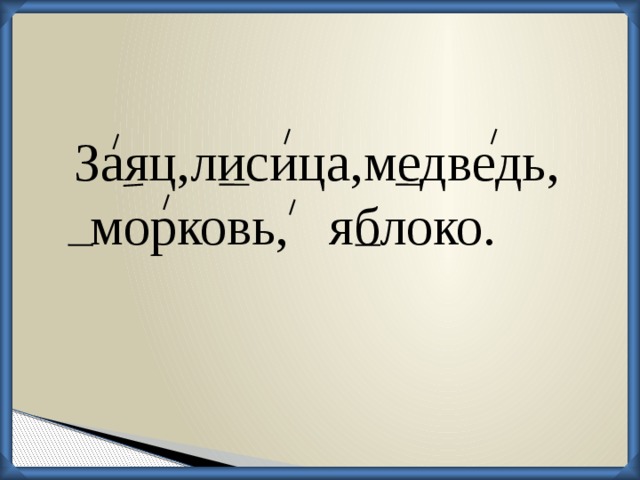 Заяц,лисица,медведь,
морковь, яблоко.